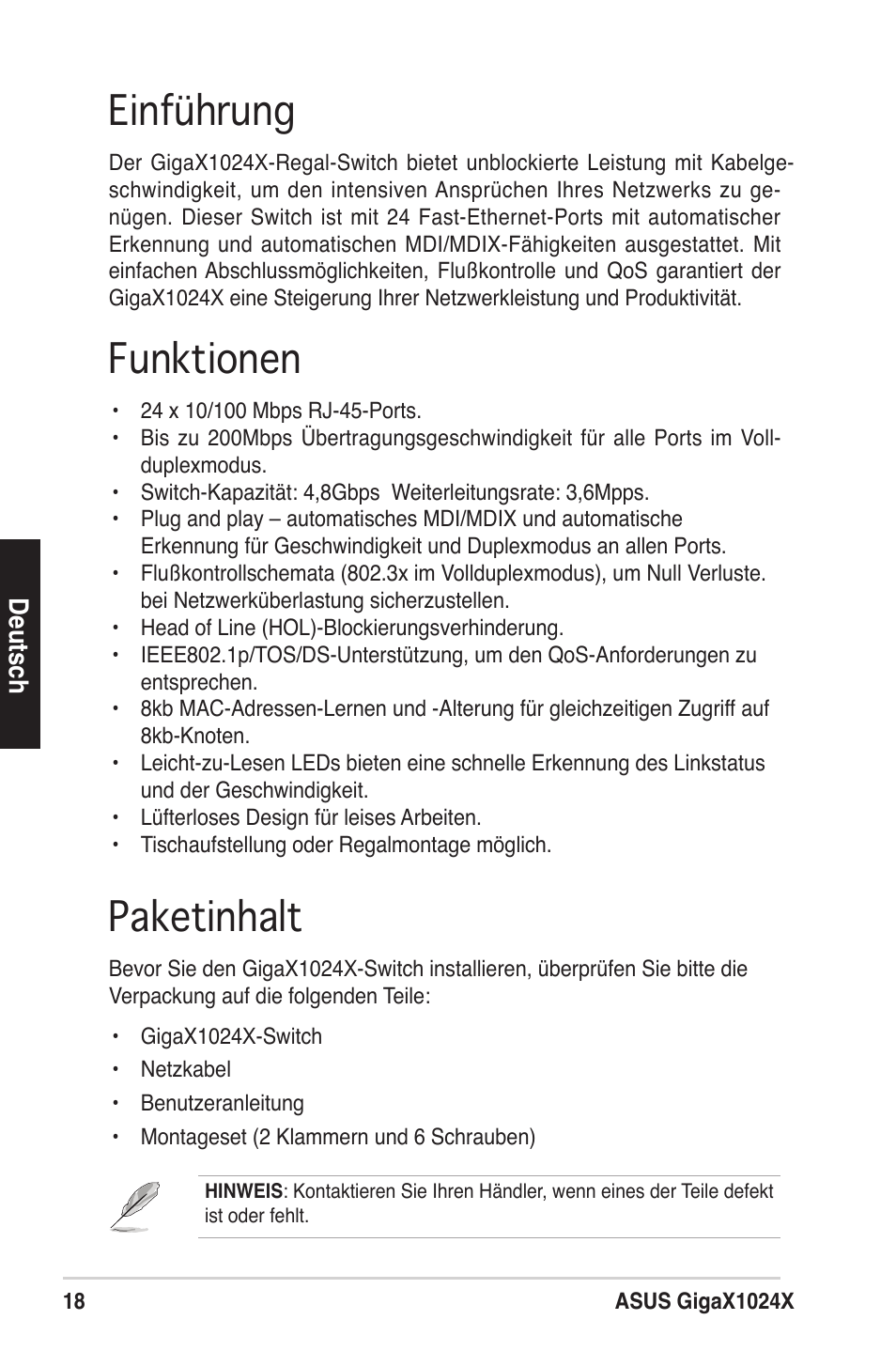 Einführung

Der GigaX1024X-Regal-Switch bietet unblockierte Leistung mit Kabelgeschwindigkeit, um den intensiven Ansprüchen Ihres Netzwerks zu genügen. Dieser Switch ist mit 24 Fast-Ethernet-Ports mit automatischer Erkennung und automatischen MDI/MDIX-Fähigkeiten ausgestattet. Mit einfachen Abschlussmöglichkeiten, Flußkontrolle und QoS garantiert der GigaX1024X eine Steigerung Ihrer Netzwerkleistung und Produktivität.

Funktionen

• 24 x 10/100 Mbps RJ-45-Ports.
• Bis zu 200Mbps Übertragungsgeschwindigkeit für alle Ports im Vollduplexmodus.
• Switch-Kapazität: 4,8Gbps Weiterleitungsrate: 3,6Mpps.
• Plug and play – automatisches MDI/MDIX und automatische Erkennung für Geschwindigkeit und Duplexmodus an allen Ports.
• Flußkontrollschemata (802.3x im Vollduplexmodus), um Null Verluste. bei Netzwerküberlastung sicherzustellen.
• Head of Line (HOL)-Blockierungsverhinderung.
• IEEE802.1p/TOS/DS-Unterstützung, um den QoS-Anforderungen zu entsprechen.
• 8kb MAC-Adressen-Lernen und -Alterung für gleichzeitigen Zugriff auf 8kb-Knoten.
• Leicht-zu-Lesen LEDs bieten eine schnelle Erkennung des Linkstatus und der Geschwindigkeit.
• Lüfterloses Design für leises Arbeiten.
• Tischaufstellung oder Regalmontage möglich.

Paketinhalt

Bevor Sie den GigaX1024X-Switch installieren, überprüfen Sie bitte die Verpackung auf die folgenden Teile:

• GigaX1024X-Switch
• Netzkabel
• Benutzeranleitung
• Montageset (2 Klammern und 6 Schrauben)

HINWEIS: Kontaktieren Sie Ihren Händler, wenn eines der Teile defekt ist oder fehlt.

Deutsch

18 ASUS GigaX1024X